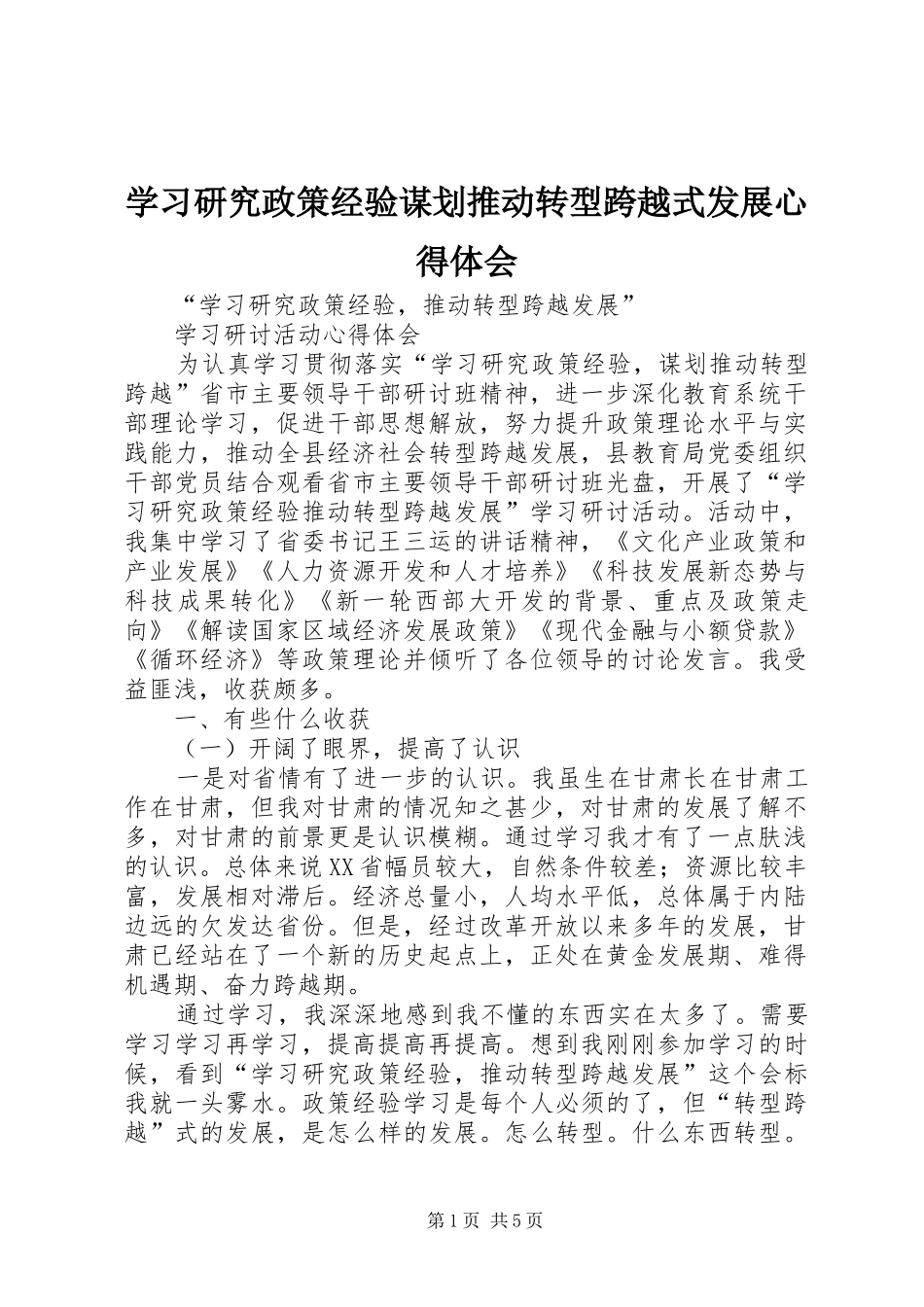 学习研究政策经验谋划推动转型跨越式发展心得体会

“学习研究政策经验，推动转型跨越发展”

学习研讨活动心得体会

为认真学习贯彻落实“学习研究政策经验，谋划推动转型跨越”省市主要领导干部研讨班精神，进一步深化教育系统干部理论学习，促进干部思想解放，努力提升政策理论水平与实践能力，推动全县经济社会转型跨越发展，县教育局党委组织干部党员结合观看省市主要领导干部研讨班光盘，开展了“学习研究政策经验推动转型跨越发展”学习研讨活动。活动中，我集中学习了省委书记王三运的讲话精神，《文化产业政策和产业发展》《人力资源开发和人才培养》《科技发展新态势与科技成果转化》《新一轮西部大开发的背景、重点及政策走向》《解读国家区域经济发展政策》《现代金融与小额贷款》《循环经济》等政策理论并倾听了各位领导的讨论发言。我受益匪浅，收获颇多。

一、有些什么收获

（一）开阔了眼界，提高了认识

一是对省情有了进一步的认识。我虽生在甘肃长在甘肃工作在甘肃，但我对甘肃的情况知之甚少，对甘肃的发展了解不多，对甘肃的前景更是认识模糊。通过学习我才有了一点肤浅的认识。总体来说XX省幅员较大，自然条件较差；资源比较丰富，发展相对滞后。经济总量小，人均水平低，总体属于内陆边远的欠发达省份。但是，经过改革开放以来多年的发展，甘肃已经站在了一个新的历史起点上，正处在黄金发展期、难得机遇期、奋力跨越期。

通过学习，我深深地感到我不懂的东西实在太多了。需要学习学习再学习，提高提高再提高。想到我刚刚参加学习的时候，看到“学习研究政策经验，推动转型跨越发展”这个会标我就一头雾水。政策经验学习是每个人必须的了，但“转型跨越”式的发展，是怎么样的发展。怎么转型。什么东西转型。

第1页 共5页